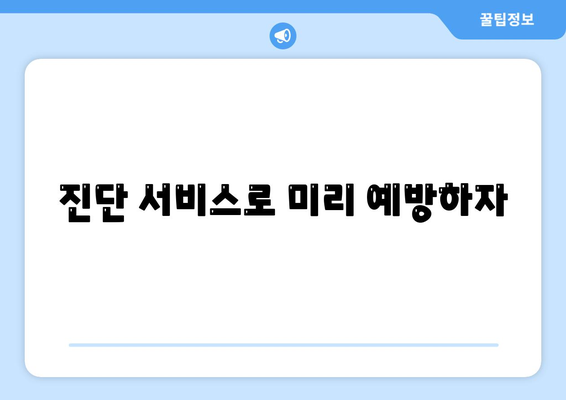 꿀팁정보

진단 서비스로 미리 예방하자